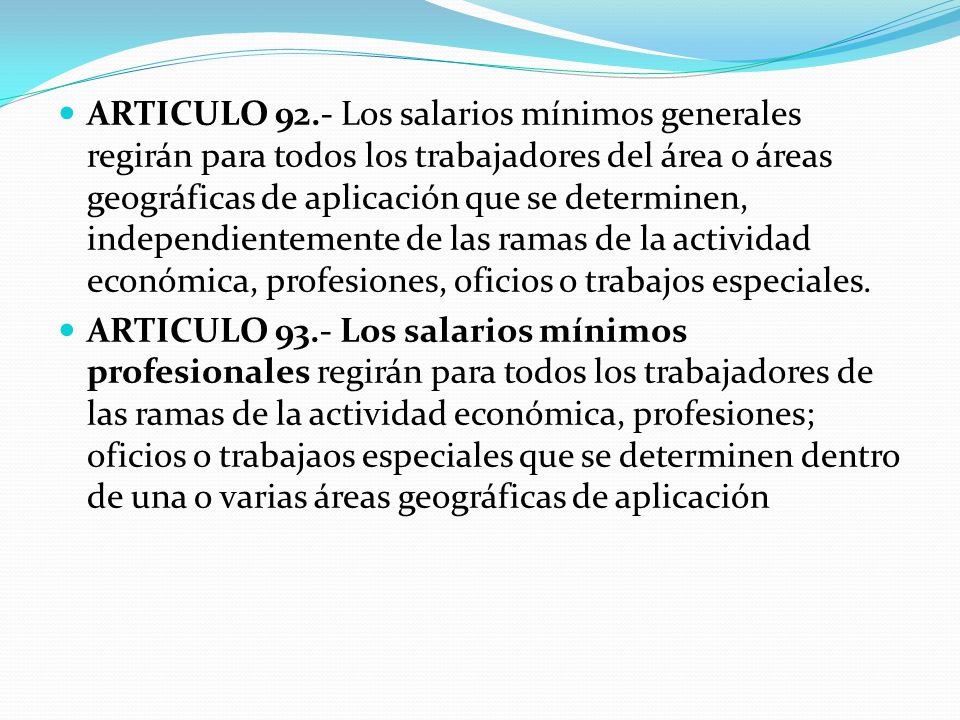 ARTICULO 92.- Los salarios mínimos generales regirán para todos los trabajadores del área o áreas geográficas de aplicación que se determinen, independientemente de las ramas de la actividad económica, profesiones, oficios o trabajos especiales.

ARTICULO 93.- Los salarios mínimos profesionales regirán para todos los trabajadores de las ramas de la actividad económica, profesiones; oficios o trabajaos especiales que se determinen dentro de una o varias áreas geográficas de aplicación